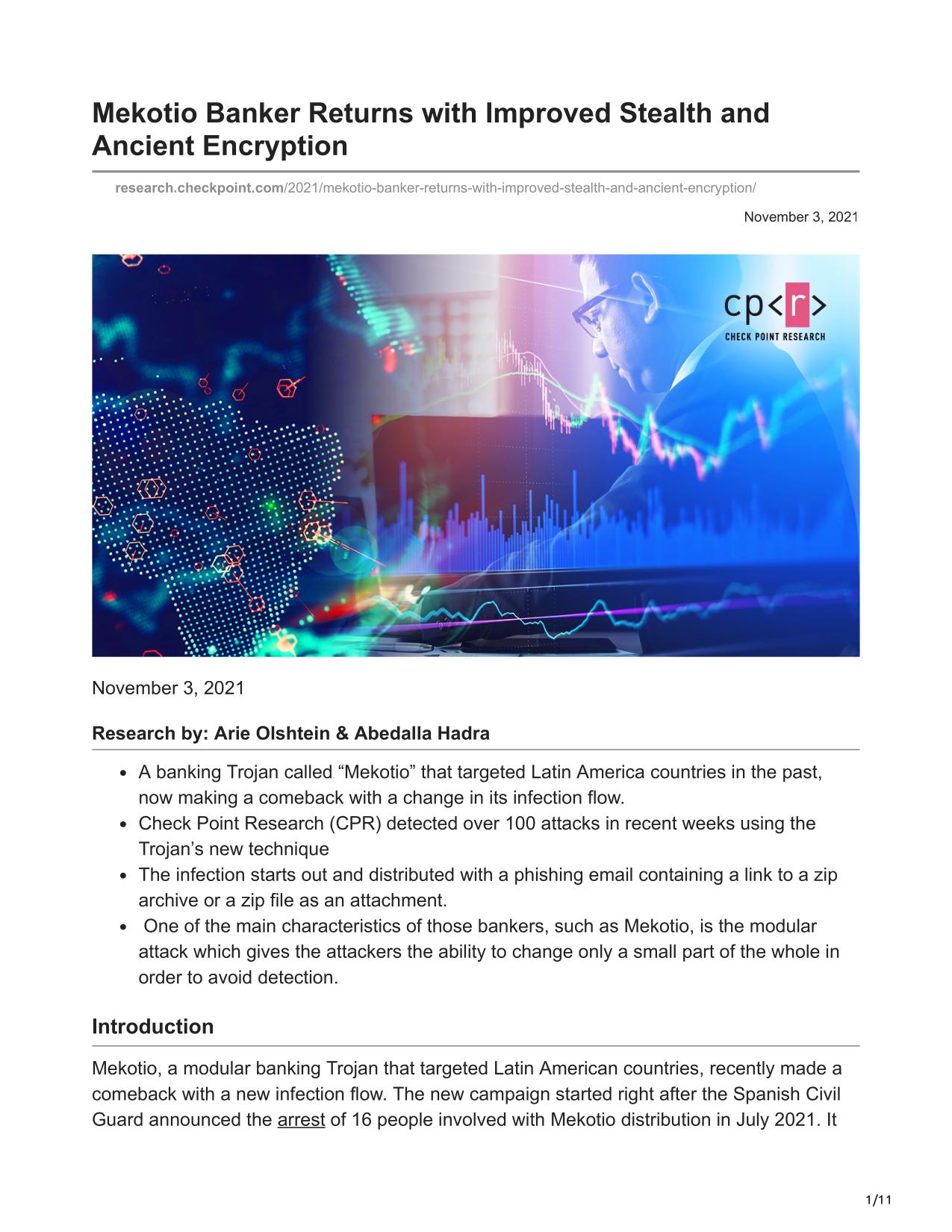 Mekotio Banker Returns with Improved Stealth and Ancient Encryption

research.checkpoint.com/2021/mekotio-banker-returns-with-improved-stealth-and-ancient-encryption/

November 3, 2021

cp<r>
CHECK POINT RESEARCH

November 3, 2021

Research by: Arie Olshtein & Abedalla Hadra

- A banking Trojan called “Mekotio” that targeted Latin America countries in the past, now making a comeback with a change in its infection flow.
- Check Point Research (CPR) detected over 100 attacks in recent weeks using the Trojan’s new technique
- The infection starts out and distributed with a phishing email containing a link to a zip archive or a zip file as an attachment.
- One of the main characteristics of those bankers, such as Mekotio, is the modular attack which gives the attackers the ability to change only a small part of the whole in order to avoid detection.

Introduction

Mekotio, a modular banking Trojan that targeted Latin American countries, recently made a comeback with a new infection flow. The new campaign started right after the Spanish Civil Guard announced the arrest of 16 people involved with Mekotio distribution in July 2021. It

1/11